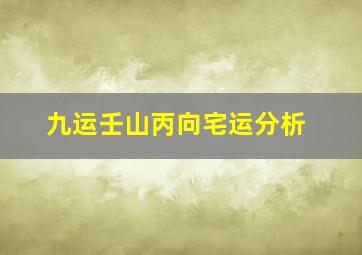 九运壬山丙向宅运分析